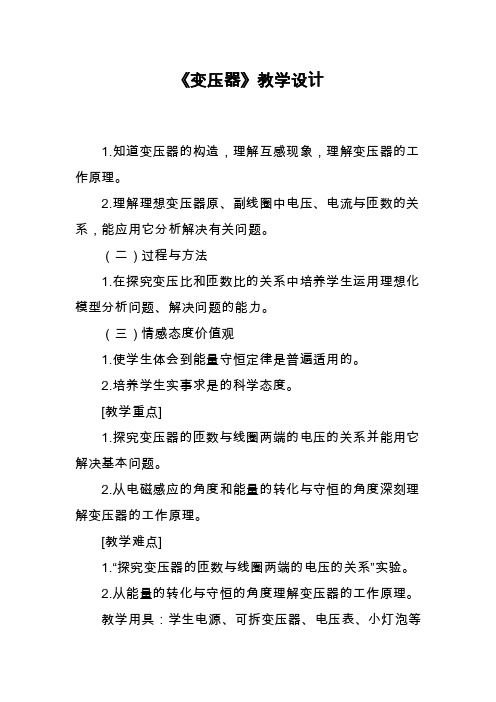 《变压器》教学设计

1.知道变压器的构造，理解互感现象，理解变压器的工作原理。

2.理解理想变压器原、副线圈中电压、电流与匝数的关系，能应用它分析解决有关问题。

（二）过程与方法

1.在探究变压比和匝数比的关系中培养学生运用理想化模型分析问题、解决问题的能力。

（三）情感态度价值观

1.使学生体会到能量守恒定律是普遍适用的。

2.培养学生实事求是的科学态度。

[教学重点]

1.探究变压器的匝数与线圈两端的电压的关系并能用它解决基本问题。

2.从电磁感应的角度和能量的转化与守恒的角度深刻理解变压器的工作原理。

[教学难点]

1.“探究变压器的匝数与线圈两端的电压的关系”实验。

2.从能量的转化与守恒的角度理解变压器的工作原理。

教学用具：学生电源、可拆变压器、电压表、小灯泡等